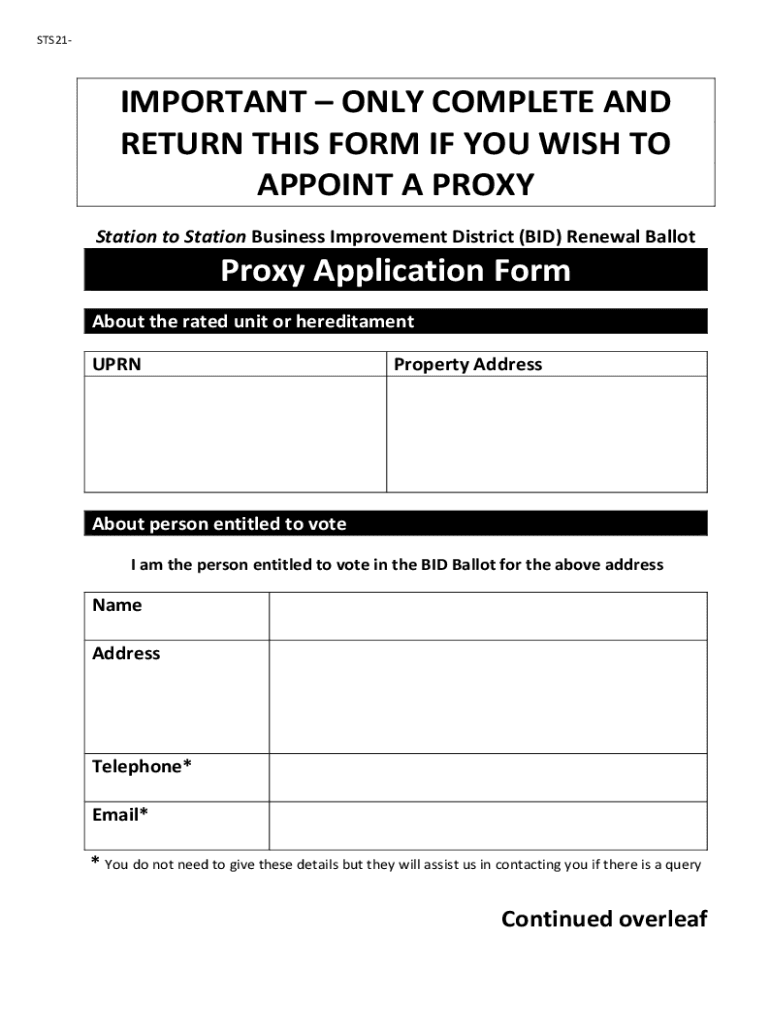 STS21-

IMPORTANT – ONLY COMPLETE AND RETURN THIS FORM IF YOU WISH TO APPOINT A PROXY

Station to Station Business Improvement District (BID) Renewal Ballot

Proxy Application Form

About the rated unit or hereditament

| UPRN | Property Address |
|---|---|
| | |

About person entitled to vote

I am the person entitled to vote in the BID Ballot for the above address

| Name | |
|---|---|
| Address | |
| Telephone* | |
| Email* | |

* You do not need to give these details but they will assist us in contacting you if there is a query

Continued overleaf